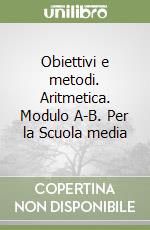 unilibro

Obiettivi e metodi. Aritmetica. Modulo A-B. Per la Scuola media

COPERTINA NON DISPONIBILE